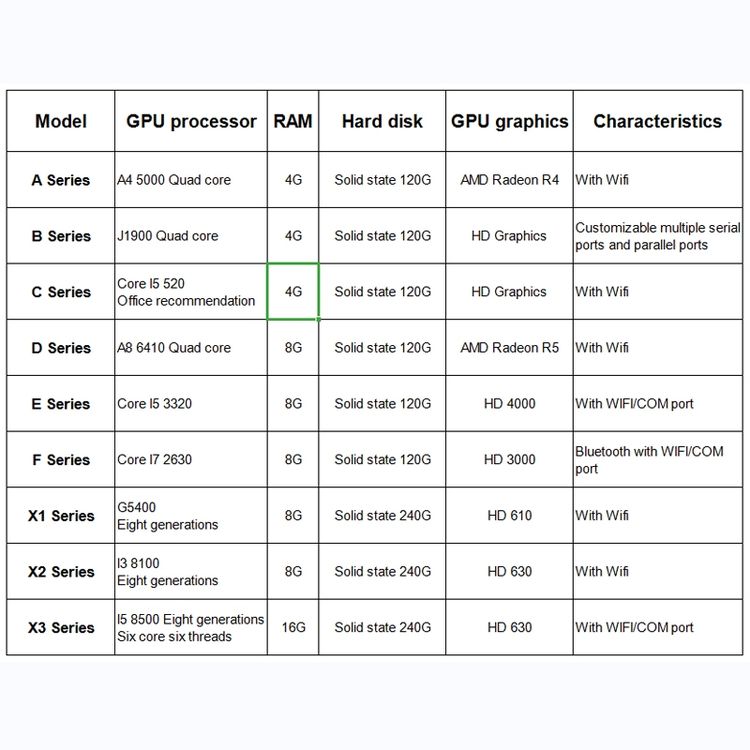 | Model | GPU processor | RAM | Hard disk | GPU graphics | Characteristics |
|---|---|---|---|---|---|
| A Series | A4 5000 Quad core | 4G | Solid state 120G | AMD Radeon R4 | With Wifi |
| B Series | J1900 Quad core | 4G | Solid state 120G | HD Graphics | Customizable multiple serial ports and parallel ports |
| C Series | Core I5 520 Office recommendation | 4G | Solid state 120G | HD Graphics | With Wifi |
| D Series | A8 6410 Quad core | 8G | Solid state 120G | AMD Radeon R5 | With Wifi |
| E Series | Core I5 3320 | 8G | Solid state 120G | HD 4000 | With WIFI/COM port |
| F Series | Core I7 2630 | 8G | Solid state 120G | HD 3000 | Bluetooth with WIFI/COM port |
| X1 Series | G5400 Eight generations | 8G | Solid state 240G | HD 610 | With Wifi |
| X2 Series | I3 8100 Eight generations | 8G | Solid state 240G | HD 630 | With Wifi |
| X3 Series | I5 8500 Eight generations Six core six threads | 16G | Solid state 240G | HD 630 | With WIFI/COM port |